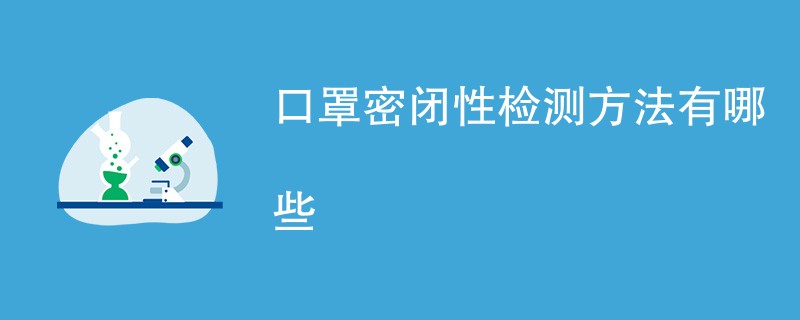 口罩密闭性检测方法有哪些